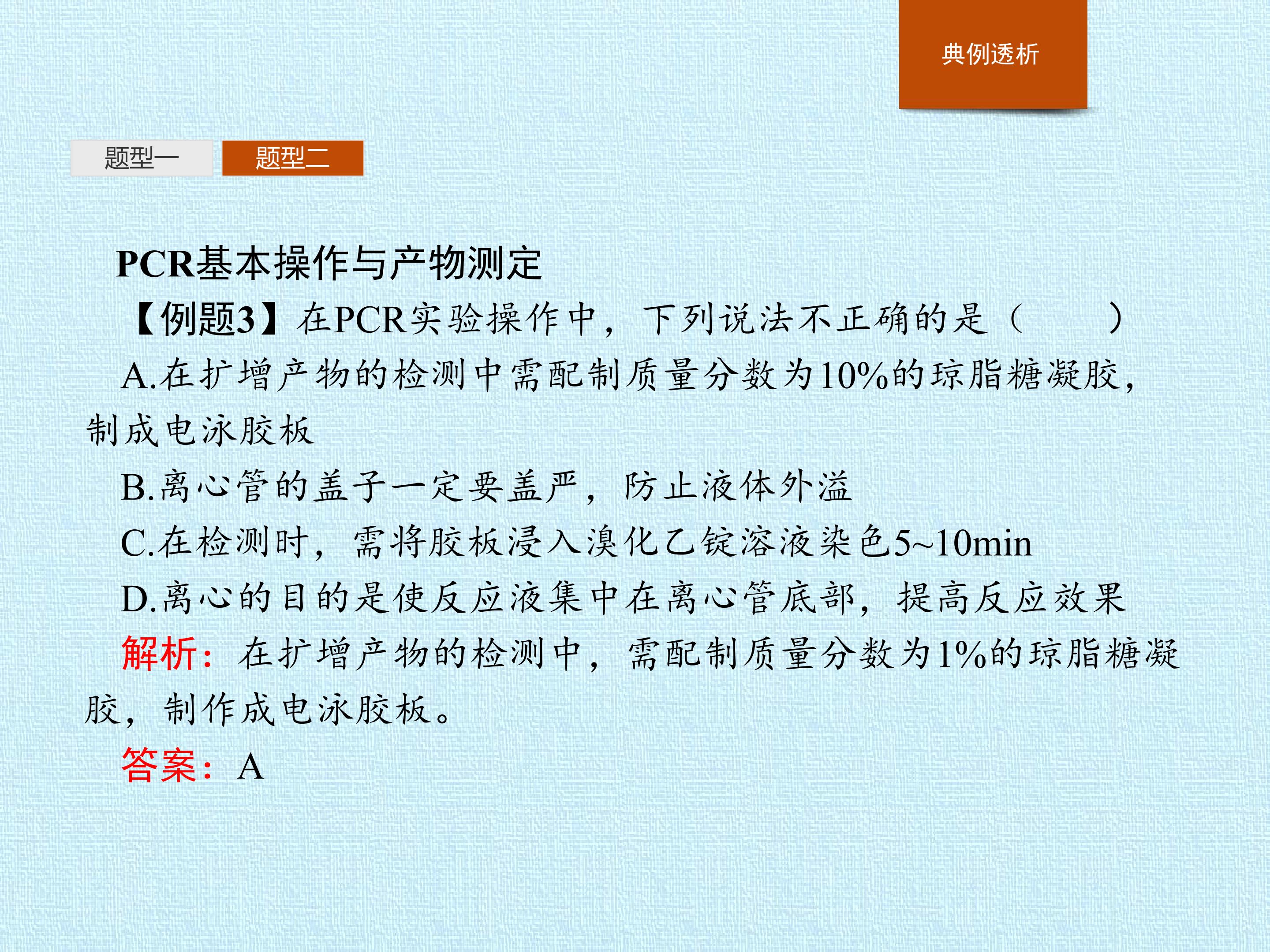 典例透析

题型一 题型二

PCR基本操作与产物测定

【例题3】在PCR实验操作中，下列说法不正确的是（　　）

A.在扩增产物的检测中需配制质量分数为10%的琼脂糖凝胶，制成电泳胶板

B.离心管的盖子一定要盖严，防止液体外溢

C.在检测时，需将胶板浸入溴化乙锭溶液染色5~10min

D.离心的目的是使反应液集中在离心管底部，提高反应效果

解析：在扩增产物的检测中，需配制质量分数为1%的琼脂糖凝胶，制作成电泳胶板。

答案：A